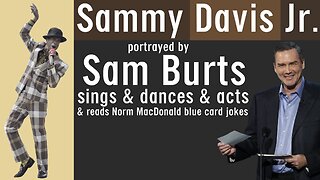 Sammy Davis Jr.

portrayed by

Sam Burts

sings & dances & acts

& reads Norm MacDonald blue card jokes